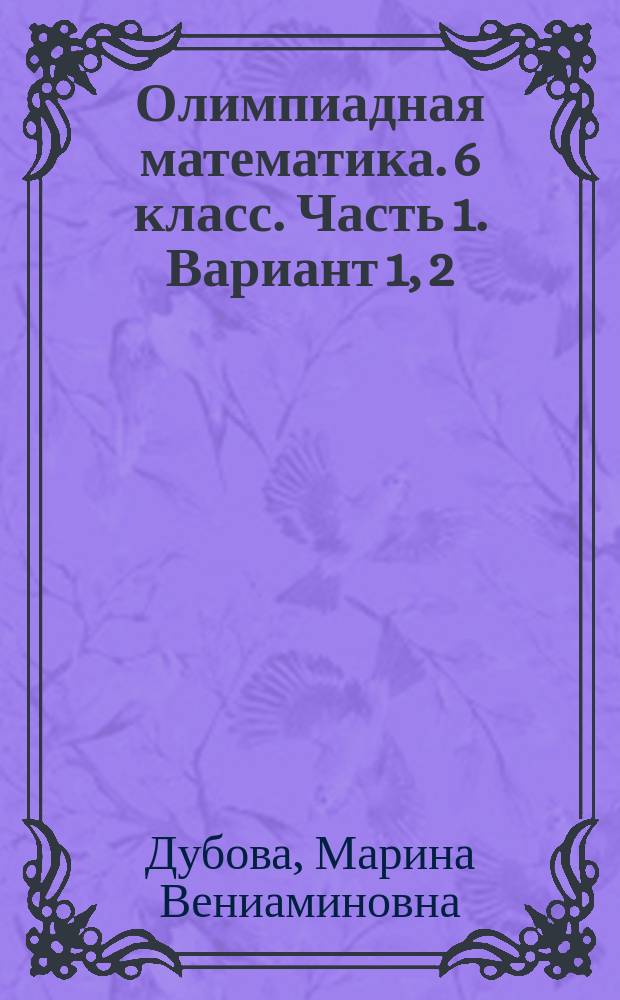 Олимпиадная математика. 6 класс. Часть 1. Вариант 1, 2

Дубова, Марина Вениаминовна